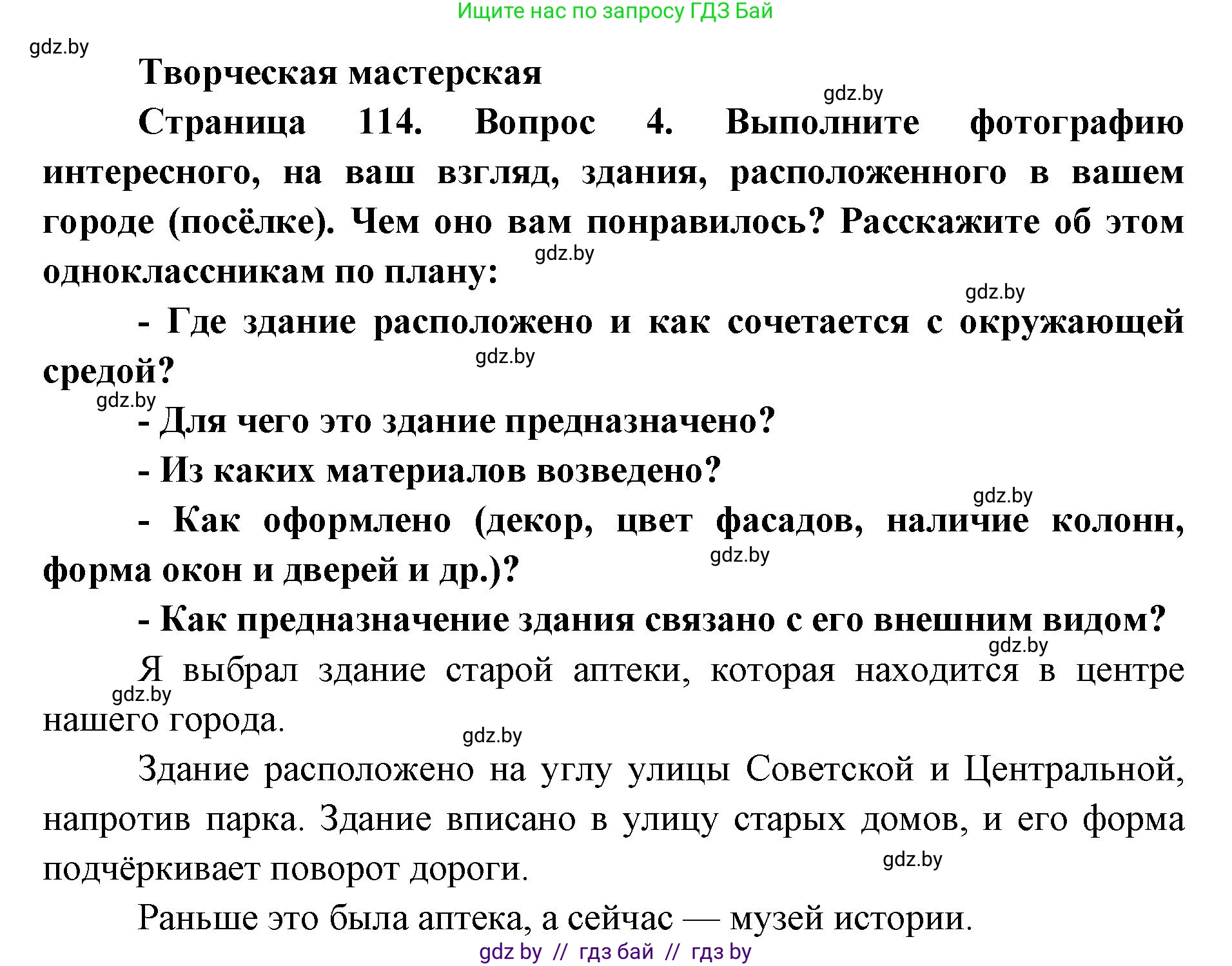 Ищите нас по запросу ГДЗ Бай

gdz.by

Творческая мастерская

gdz.by

Страница 114. Вопрос 4. Выполните фотографию интересного, на ваш взгляд, здания, расположенного в вашем городе (посёлке). Чем оно вам понравилось? Расскажите об этом одноклассникам по плану:

gdz.by

gdz.by

- Где здание расположено и как сочетается с окружающей средой?

gdz.by

gdz.by

- Для чего это здание предназначено?

- Из каких материалов возведено?

gdz.by

- Как оформлено (декор, цвет фасадов, наличие колонн, форма окон и дверей и др.)?

gdz.by

- Как предназначение здания связано с его внешним видом?

gdz.by

Я выбрал здание старой аптеки, которая находится в центре нашего города.

gdz.by

gdz.by

Здание расположено на углу улицы Советской и Центральной, напротив парка. Здание вписано в улицу старых домов, и его форма подчёркивает поворот дороги.

gdz.by

Раньше это была аптека, а сейчас — музей истории.

gdz by // гдз бай // гдз by